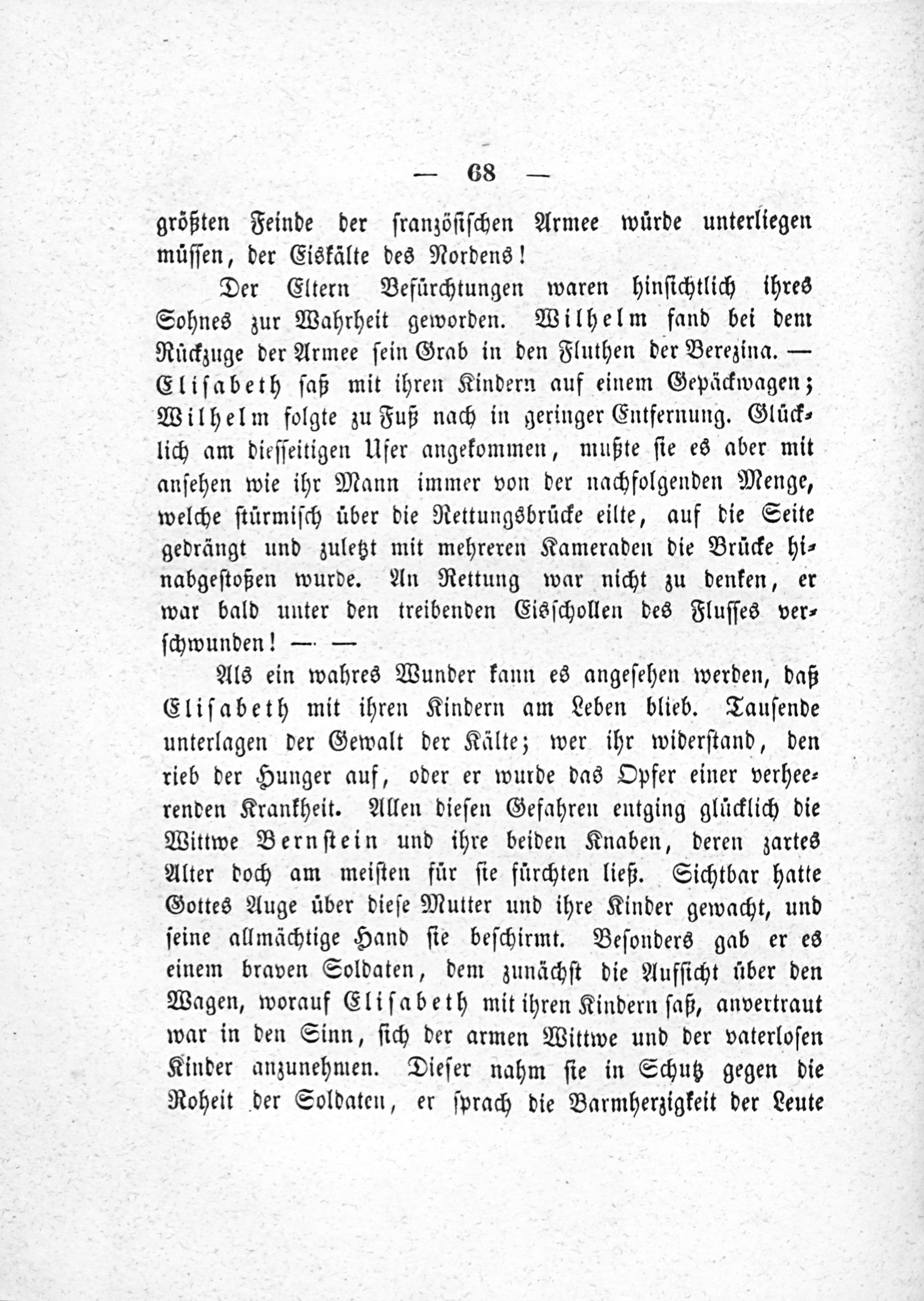 — 68 —

größten Feinde der französischen Armee würde unterliegen müssen, der Eiskälte des Nordens!

Der Eltern Befürchtungen waren hinsichtlich ihres Sohnes zur Wahrheit geworden. Wilhelm fand bei dem Rückzuge der Armee sein Grab in den Fluthen der Berezina. — Elisabeth saß mit ihren Kindern auf einem Gepäckwagen; Wilhelm folgte zu Fuß nach in geringer Entfernung. Glücklich am diesseitigen Ufer angekommen, mußte sie es aber mit ansehen wie ihr Mann immer von der nachfolgenden Menge, welche stürmisch über die Rettungsbrücke eilte, auf die Seite gedrängt und zuletzt mit mehreren Kameraden die Brücke hinabgestoßen wurde. An Rettung war nicht zu denken, er war bald unter den treibenden Eisschollen des Flusses verschwunden! — —

Als ein wahres Wunder kann es angesehen werden, daß Elisabeth mit ihren Kindern am Leben blieb. Tausende unterlagen der Gewalt der Kälte; wer ihr widerstand, den rieb der Hunger auf, oder er wurde das Opfer einer verheerenden Krankheit. Allen diesen Gefahren entging glücklich die Wittwe Bernstein und ihre beiden Knaben, deren zartes Alter doch am meisten für sie fürchten ließ. Sichtbar hatte Gottes Auge über diese Mutter und ihre Kinder gewacht, und seine allmächtige Hand sie beschirmt. Besonders gab er es einem braven Soldaten, dem zunächst die Aufsicht über den Wagen, worauf Elisabeth mit ihren Kindern saß, anvertraut war in den Sinn, sich der armen Wittwe und der vaterlosen Kinder anzunehmen. Dieser nahm sie in Schutz gegen die Roheit der Soldaten, er sprach die Barmherzigkeit der Leute